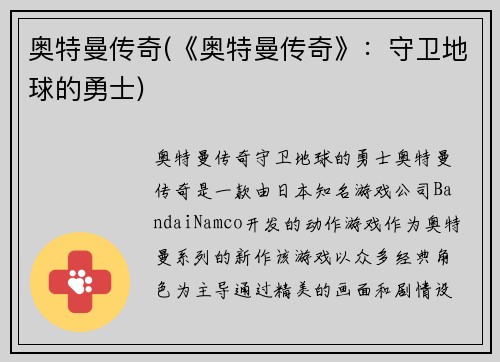 奥特曼传奇(《奥特曼传奇》：守卫地球的勇士)

奥特曼传奇守卫地球的勇士奥特曼传奇是一款由日本知名游戏公司BandaiNamco开发的动作游戏作为奥特曼系列的新作该游戏以众多经典角色为主导通过精美的画面和剧情设